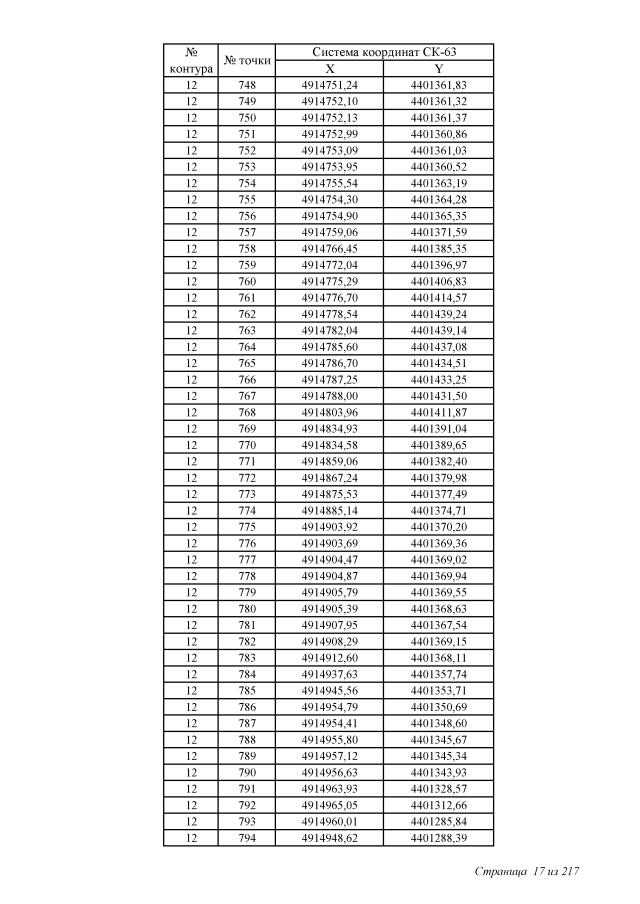 | № контура | № точки | Система координат СК-63 | |
|---|---|---|---|
| | | X | Y |
| 12 | 748 | 4914751,24 | 4401361,83 |
| 12 | 749 | 4914752,10 | 4401361,32 |
| 12 | 750 | 4914752,13 | 4401361,37 |
| 12 | 751 | 4914752,99 | 4401360,86 |
| 12 | 752 | 4914753,09 | 4401361,03 |
| 12 | 753 | 4914753,95 | 4401360,52 |
| 12 | 754 | 4914755,54 | 4401363,19 |
| 12 | 755 | 4914754,30 | 4401364,28 |
| 12 | 756 | 4914754,90 | 4401365,35 |
| 12 | 757 | 4914759,06 | 4401371,59 |
| 12 | 758 | 4914766,45 | 4401385,35 |
| 12 | 759 | 4914772,04 | 4401396,97 |
| 12 | 760 | 4914775,29 | 4401406,83 |
| 12 | 761 | 4914776,70 | 4401414,57 |
| 12 | 762 | 4914778,54 | 4401439,24 |
| 12 | 763 | 4914782,04 | 4401439,14 |
| 12 | 764 | 4914785,60 | 4401437,08 |
| 12 | 765 | 4914786,70 | 4401434,51 |
| 12 | 766 | 4914787,25 | 4401433,25 |
| 12 | 767 | 4914788,00 | 4401431,50 |
| 12 | 768 | 4914803,96 | 4401411,87 |
| 12 | 769 | 4914834,93 | 4401391,04 |
| 12 | 770 | 4914834,58 | 4401389,65 |
| 12 | 771 | 4914859,06 | 4401382,40 |
| 12 | 772 | 4914867,24 | 4401379,98 |
| 12 | 773 | 4914875,53 | 4401377,49 |
| 12 | 774 | 4914885,14 | 4401374,71 |
| 12 | 775 | 4914903,92 | 4401370,20 |
| 12 | 776 | 4914903,69 | 4401369,36 |
| 12 | 777 | 4914904,47 | 4401369,02 |
| 12 | 778 | 4914904,87 | 4401369,94 |
| 12 | 779 | 4914905,79 | 4401369,55 |
| 12 | 780 | 4914905,39 | 4401368,63 |
| 12 | 781 | 4914907,95 | 4401367,54 |
| 12 | 782 | 4914908,29 | 4401369,15 |
| 12 | 783 | 4914912,60 | 4401368,11 |
| 12 | 784 | 4914937,63 | 4401357,74 |
| 12 | 785 | 4914945,56 | 4401353,71 |
| 12 | 786 | 4914954,79 | 4401350,69 |
| 12 | 787 | 4914954,41 | 4401348,60 |
| 12 | 788 | 4914955,80 | 4401345,67 |
| 12 | 789 | 4914957,12 | 4401345,34 |
| 12 | 790 | 4914956,63 | 4401343,93 |
| 12 | 791 | 4914963,93 | 4401328,57 |
| 12 | 792 | 4914965,05 | 4401312,66 |
| 12 | 793 | 4914960,01 | 4401285,84 |
| 12 | 794 | 4914948,62 | 4401288,39 |

Страница 17 из 217